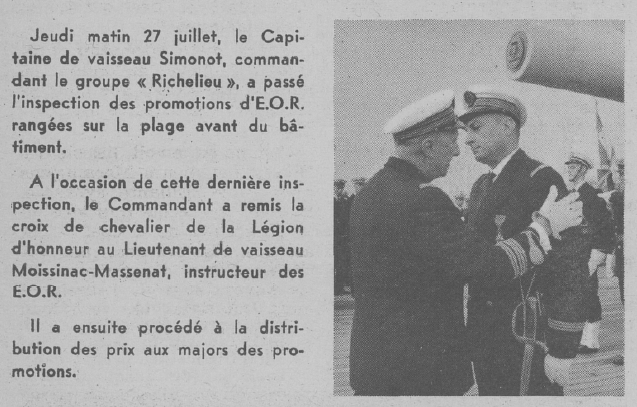 Jeudi matin 27 juillet, le Capitaine de vaisseau Simonot, commandant le groupe « Richelieu », a passé l'inspection des promotions d'E.O.R. rangées sur la plage avant du bâtiment.

A l'occasion de cette dernière inspection, le Commandant a remis la croix de chevalier de la Légion d'honneur au Lieutenant de vaisseau Moissinac-Massenat, instructeur des E.O.R.

Il a ensuite procédé à la distribution des prix aux majors des promotions.